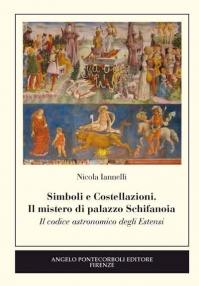 Nicola Iannelli

Simboli e Costellazioni.
Il mistero di palazzo Schifanoia

Il codice astronomico degli Estensi

ANGELO PONTECORBOLI EDITORE
FIRENZE